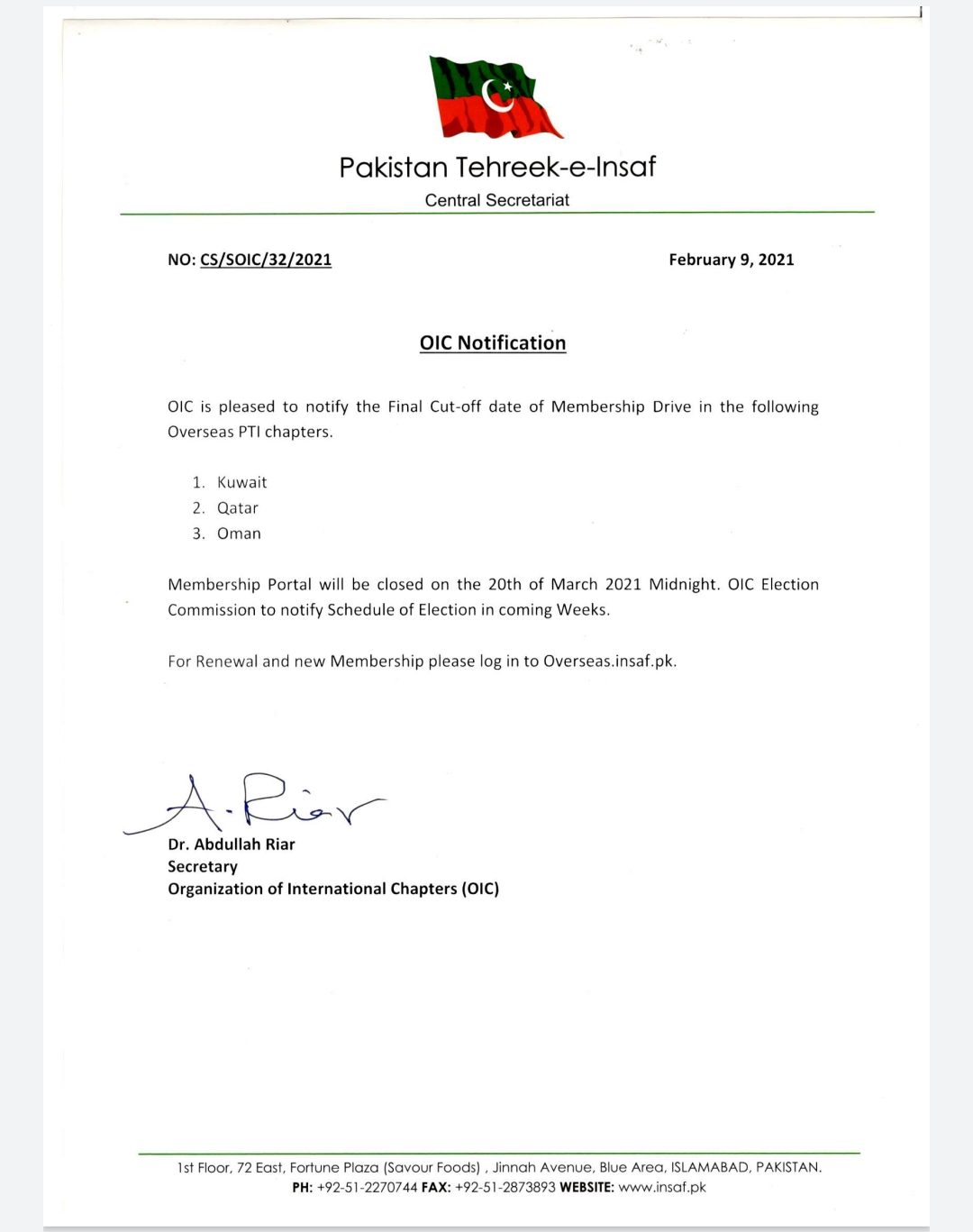 Pakistan Tehreek-e-Insaf
Central Secretariat

NO: CS/SOIC/32/2021

February 9, 2021

OIC Notification

OIC is pleased to notify the Final Cut-off date of Membership Drive in the following Overseas PTI chapters.

1. Kuwait
2. Qatar
3. Oman

Membership Portal will be closed on the 20th of March 2021 Midnight. OIC Election Commission to notify Schedule of Election in coming Weeks.

For Renewal and new Membership please log in to Overseas.insaf.pk.

A. Riar

Dr. Abdullah Riar
Secretary
Organization of International Chapters (OIC)

1st Floor, 72 East, Fortune Plaza (Savour Foods) , Jinnah Avenue, Blue Area, ISLAMABAD, PAKISTAN.
PH: +92-51-2270744 FAX: +92-51-2873893 WEBSITE: www.insaf.pk